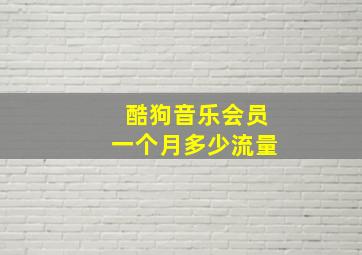 酷狗音乐会员
一个月多少流量